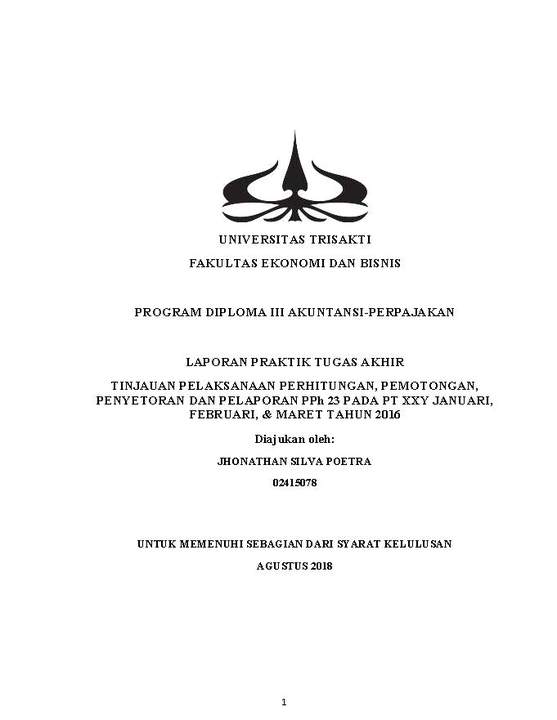 UNIVERSITAS TRISAKTI

FAKULTAS EKONOMI DAN BISNIS

PROGRAM DIPLOMA III AKUNTANSI-PERPAJAKAN

LAPORAN PRAKTIK TUGAS AKHIR

TINJAUAN PELAKSANAAN PERHITUNGAN, PEMOTONGAN, PENYETORAN DAN PELAPORAN PPh 23 PADA PT XXY JANUARI, FEBRUARI, & MARET TAHUN 2016

Diajukan oleh:

JHONATHAN SILVA POETRA

02415078

UNTUK MEMENUHI SEBAGIAN DARI SYARAT KELULUSAN

AGUSTUS 2018

1